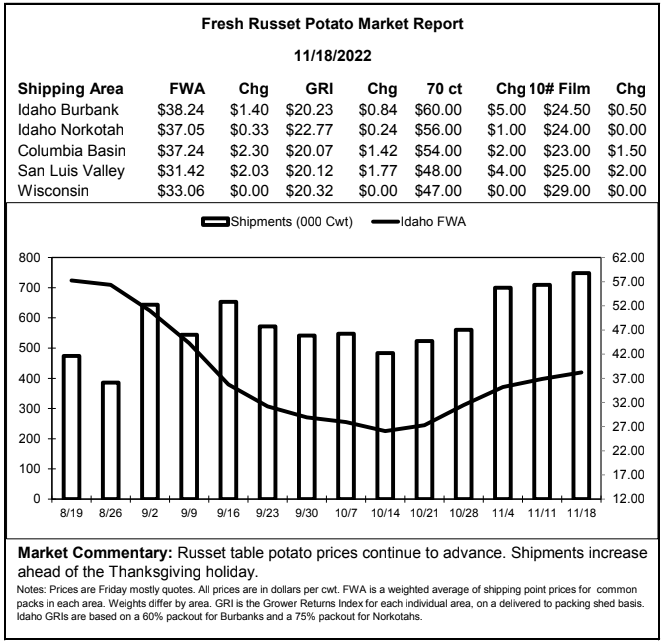 Fresh Russet Potato Market Report

11/18/2022

| Shipping Area | FWA | Chg | GRI | Chg | 70 ct | Chg | 10# Film | Chg |
|---|---|---|---|---|---|---|---|---|
| Idaho Burbank | \$38.24 | \$1.40 | \$20.23 | \$0.84 | \$60.00 | \$5.00 | \$24.50 | \$0.50 |
| Idaho Norkotah | \$37.05 | \$0.33 | \$22.77 | \$0.24 | \$56.00 | \$1.00 | \$24.00 | \$0.00 |
| Columbia Basin | \$37.24 | \$2.30 | \$20.07 | \$1.42 | \$54.00 | \$2.00 | \$23.00 | \$1.50 |
| San Luis Valley | \$31.42 | \$2.03 | \$20.12 | \$1.77 | \$48.00 | \$4.00 | \$25.00 | \$2.00 |
| Wisconsin | \$33.06 | \$0.00 | \$20.32 | \$0.00 | \$47.00 | \$0.00 | \$29.00 | \$0.00 |

Shipments (000 Cwt) Idaho FWA

800
700
600
500
400
300
200
100
0

62.00
57.00
52.00
47.00
42.00
37.00
32.00
27.00
22.00
17.00
12.00

8/19 8/26 9/2 9/9 9/16 9/23 9/30 10/7 10/14 10/21 10/28 11/4 11/11 11/18

Market Commentary: Russet table potato prices continue to advance. Shipments increase ahead of the Thanksgiving holiday.

Notes: Prices are Friday mostly quotes. All prices are in dollars per cwt. FWA is a weighted average of shipping point prices for common packs in each area. Weights differ by area. GRI is the Grower Returns Index for each individual area, on a delivered to packing shed basis. Idaho GRIs are based on a 60% packout for Burbanks and a 75% packout for Norkotahs.